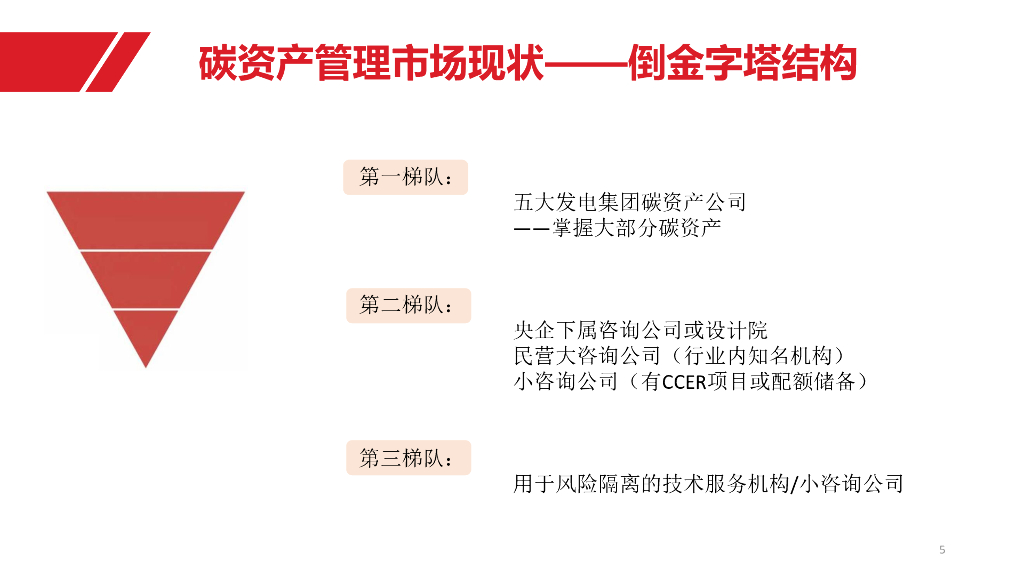 碳资产管理市场现状——倒金字塔结构

第一梯队：

五大发电集团碳资产公司
——掌握大部分碳资产

第二梯队：

央企下属咨询公司或设计院
民营大咨询公司（行业内知名机构）
小咨询公司（有CCER项目或配额储备）

第三梯队：

用于风险隔离的技术服务机构/小咨询公司

5